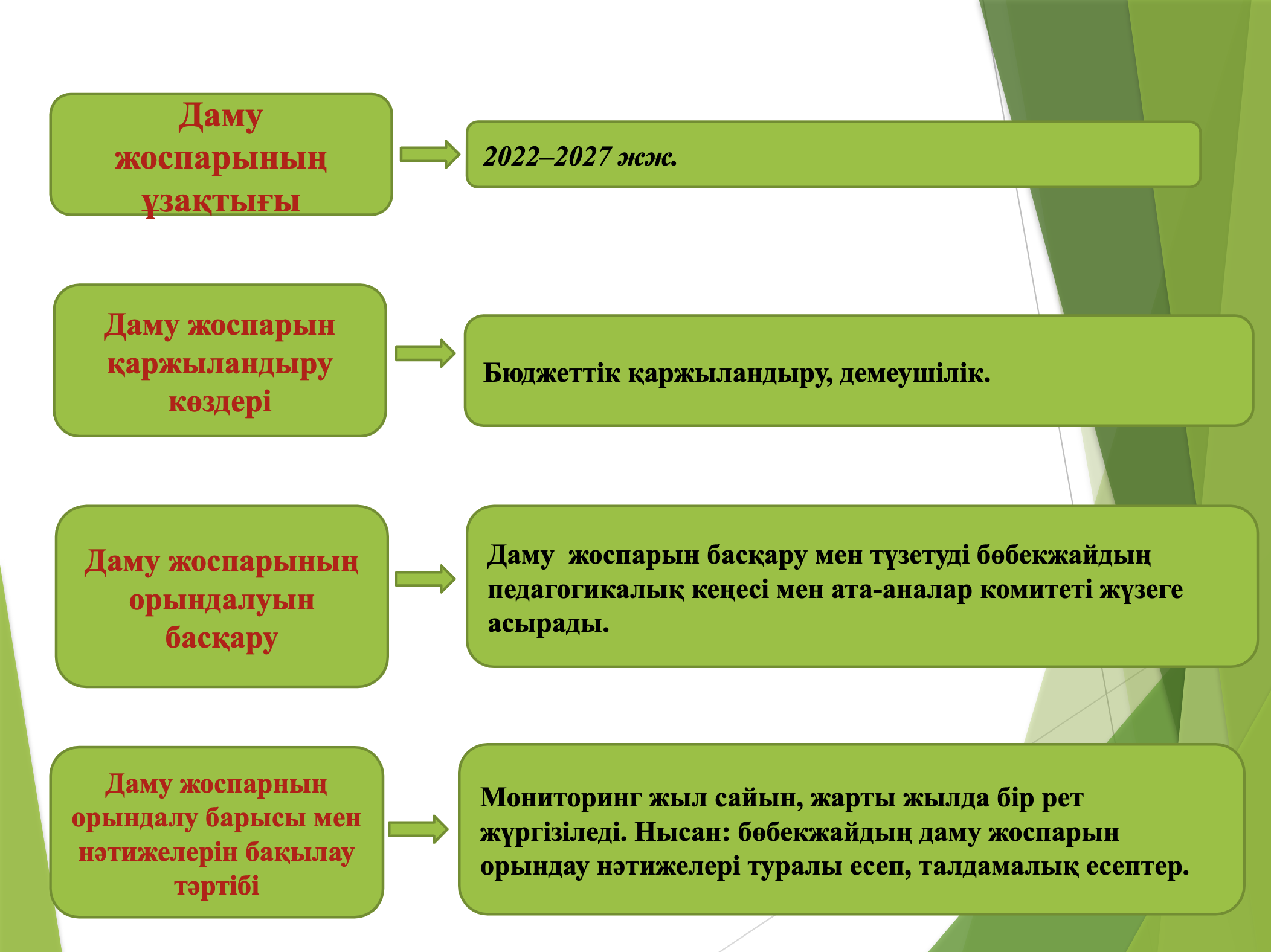 Даму жоспарының ұзақтығы

2022–2027 жж.

Даму жоспарын қаржыландыру көздері

Бюджеттік қаржыландыру, демеушілік.

Даму жоспарының орындалуын басқару

Даму жоспарын басқару мен түзетуді бөбекжайдың педагогикалық кеңесі мен ата-аналар комитеті жүзеге асырады.

Даму жоспарның орындалу барысы мен нәтижелерін бақылау тәртібі

Мониторинг жыл сайын, жарты жылда бір рет жүргізіледі. Нысан: бөбекжайдың даму жоспарын орындау нәтижелері туралы есеп, талдамалық есептер.